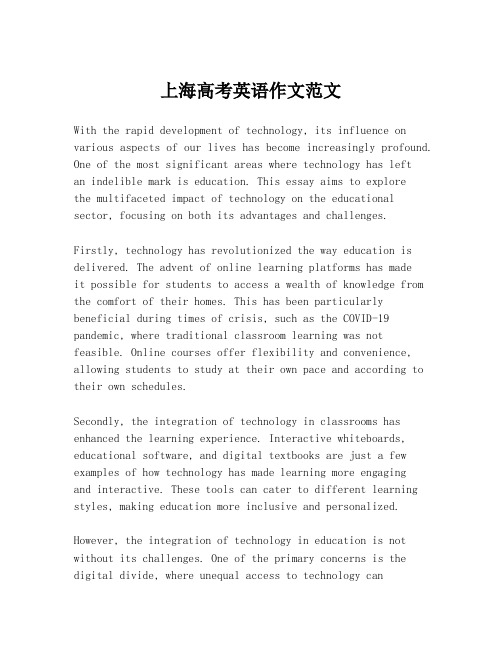 上海高考英语作文范文

With the rapid development of technology, its influence on various aspects of our lives has become increasingly profound. One of the most significant areas where technology has left an indelible mark is education. This essay aims to explore the multifaceted impact of technology on the educational sector, focusing on both its advantages and challenges.

Firstly, technology has revolutionized the way education is delivered. The advent of online learning platforms has made it possible for students to access a wealth of knowledge from the comfort of their homes. This has been particularly beneficial during times of crisis, such as the COVID-19 pandemic, where traditional classroom learning was not feasible. Online courses offer flexibility and convenience, allowing students to study at their own pace and according to their own schedules.

Secondly, the integration of technology in classrooms has enhanced the learning experience. Interactive whiteboards, educational software, and digital textbooks are just a few examples of how technology has made learning more engaging and interactive. These tools can cater to different learning styles, making education more inclusive and personalized.

However, the integration of technology in education is not without its challenges. One of the primary concerns is the digital divide, where unequal access to technology can